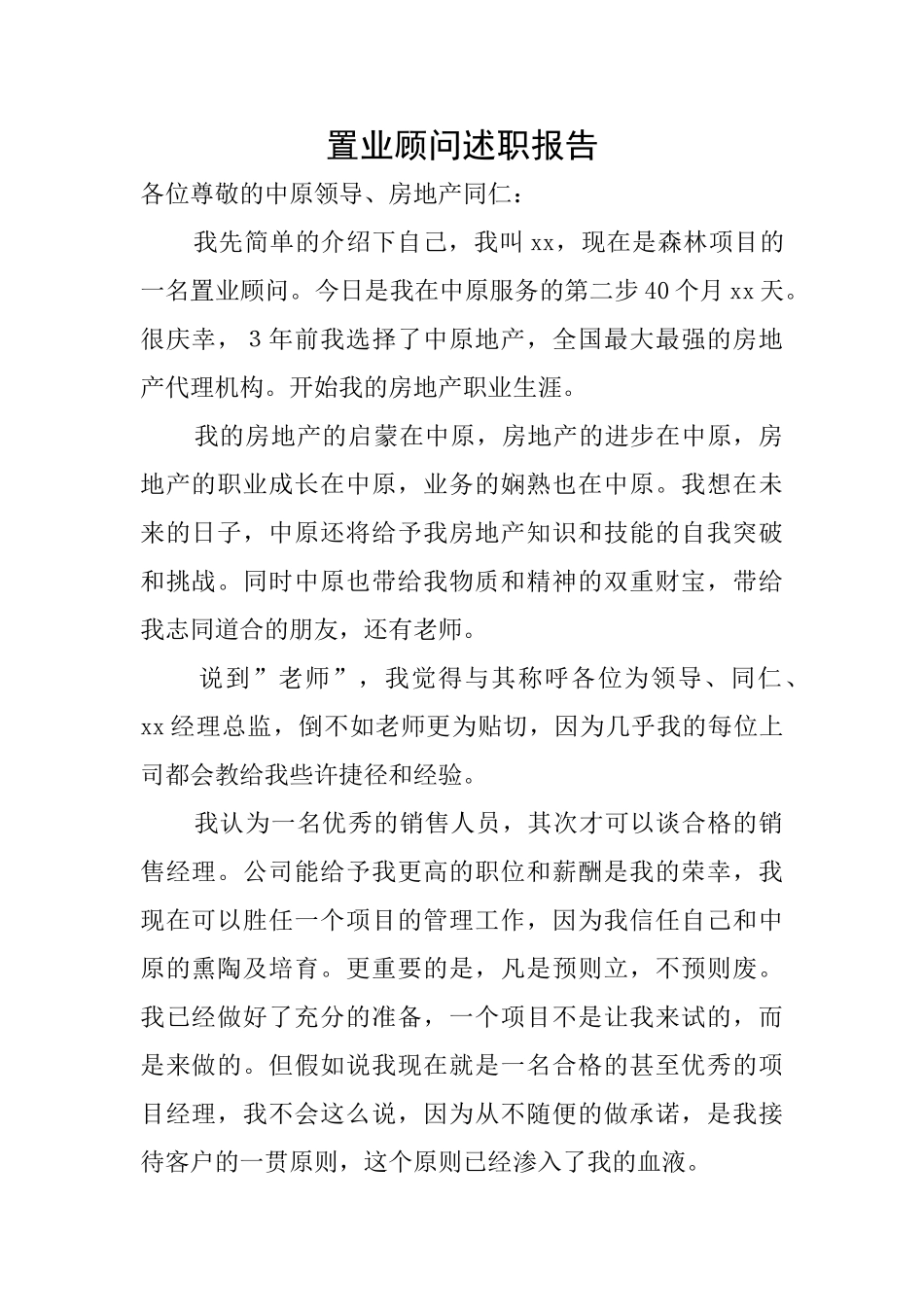 置业顾问述职报告

各位尊敬的中原领导、房地产同仁：

我先简单的介绍下自己，我叫xx，现在是森林项目的一名置业顾问。今日是我在中原服务的第二步40个月xx天。很庆幸，3年前我选择了中原地产，全国最大最强的房地产代理机构。开始我的房地产职业生涯。

我的房地产的启蒙在中原，房地产的进步在中原，房地产的职业成长在中原，业务的娴熟也在中原。我想在未来的日子，中原还将给予我房地产知识和技能的自我突破和挑战。同时中原也带给我物质和精神的双重财宝，带给我志同道合的朋友，还有老师。

说到”老师”，我觉得与其称呼各位为领导、同仁、xx经理总监，倒不如老师更为贴切，因为几乎我的每位上司都会教给我些许捷径和经验。

我认为一名优秀的销售人员，其次才可以谈合格的销售经理。公司能给予我更高的职位和薪酬是我的荣幸，我现在可以胜任一个项目的管理工作，因为我信任自己和中原的熏陶及培育。更重要的是，凡是预则立，不预则废。我已经做好了充分的准备，一个项目不是让我来试的，而是来做的。但假如说我现在就是一名合格的甚至优秀的项目经理，我不会这么说，因为从不随便的做承诺，是我接待客户的一贯原则，这个原则已经渗入了我的血液。